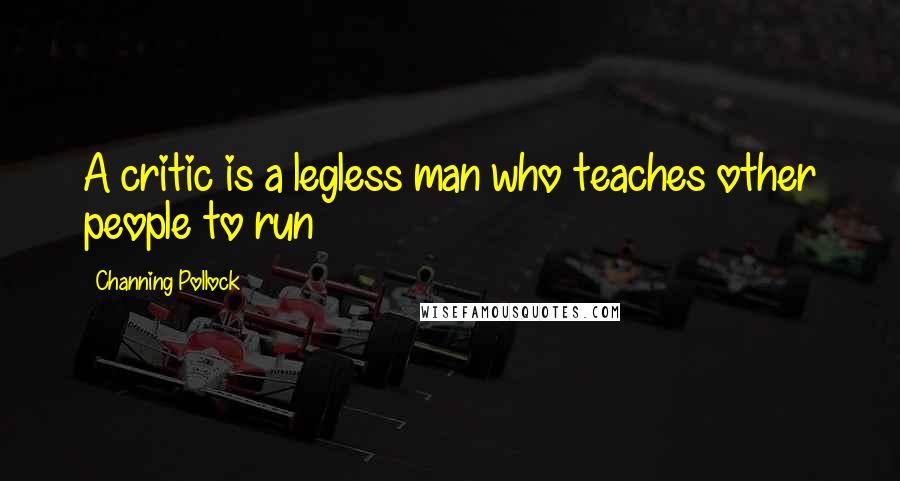 A critic is a legless man who teaches other people to run

Channing Pollock

WISEFAMOUSQUOTES.COM